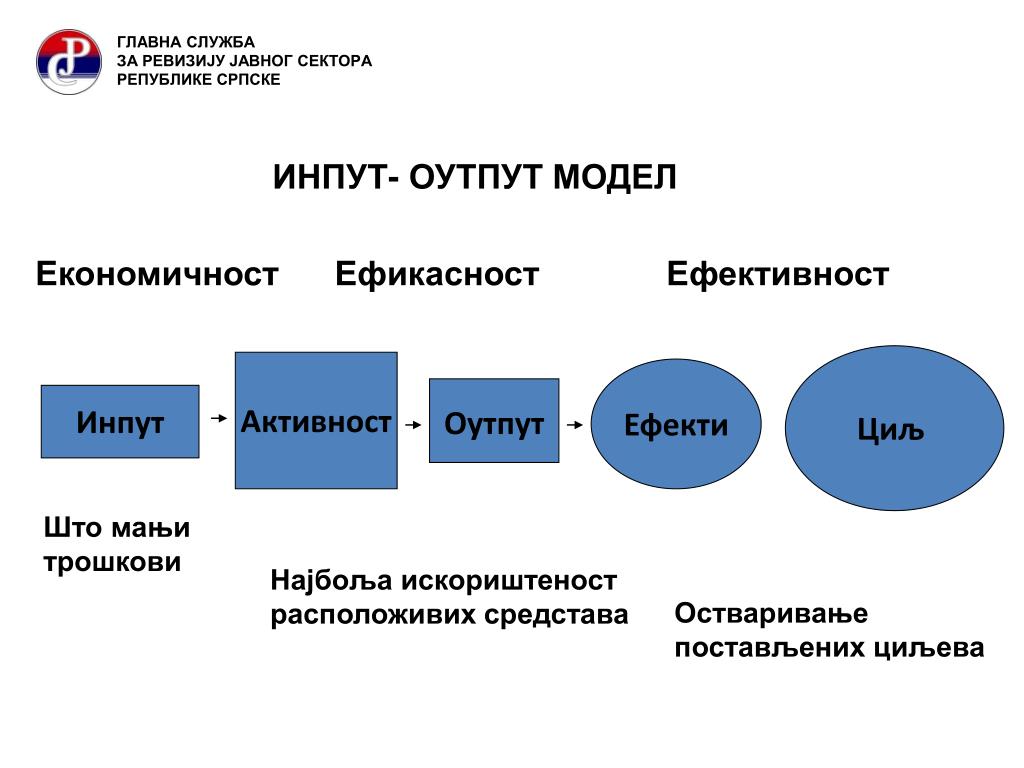 ГЛАВНА СЛУЖБА
ЗА РЕВИЗИЈУ ЈАВНОГ СЕКТОРА
РЕПУБЛИКЕ СРПСКЕ

ИНПУТ- ОУТПУТ МОДЕЛ

Економичност Ефикасност Ефективност

Инпут

Активност

Оутпут

Ефекти

Циљ

Што мањи трошкови

Најбоља искориштеност расположивих средстава

Остваривање постављених циљева